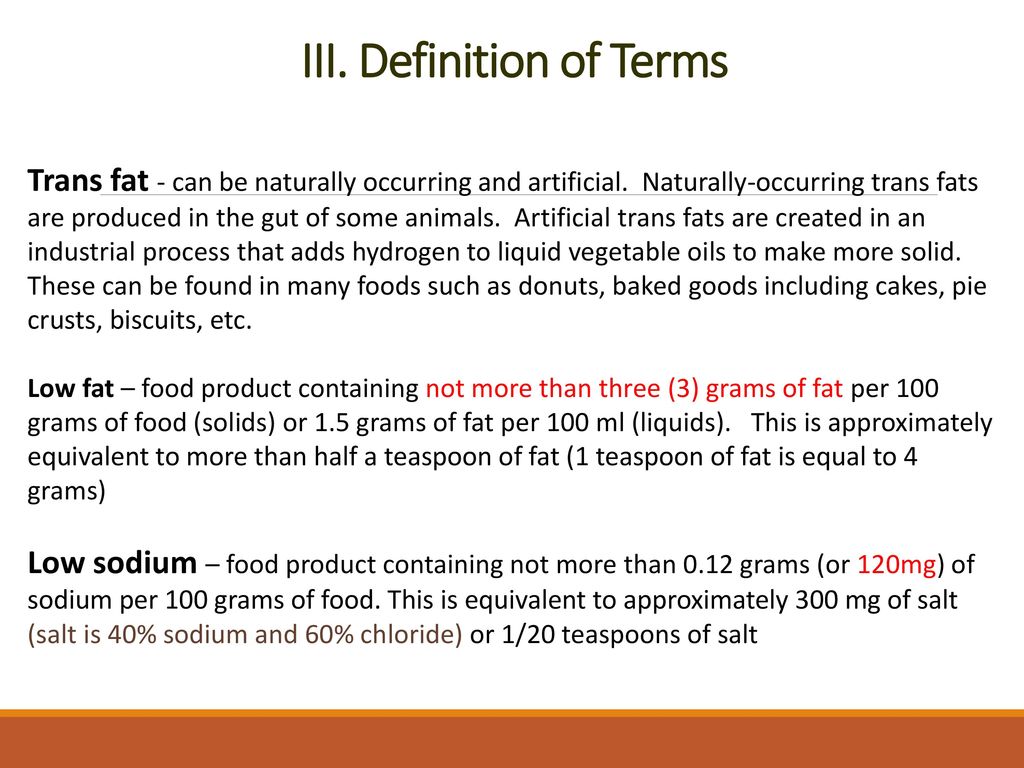 III. Definition of Terms

Trans fat - can be naturally occurring and artificial. Naturally-occurring trans fats are produced in the gut of some animals. Artificial trans fats are created in an industrial process that adds hydrogen to liquid vegetable oils to make more solid. These can be found in many foods such as donuts, baked goods including cakes, pie crusts, biscuits, etc.

Low fat – food product containing not more than three (3) grams of fat per 100 grams of food (solids) or 1.5 grams of fat per 100 ml (liquids). This is approximately equivalent to more than half a teaspoon of fat (1 teaspoon of fat is equal to 4 grams)

Low sodium – food product containing not more than 0.12 grams (or 120mg) of sodium per 100 grams of food. This is equivalent to approximately 300 mg of salt (salt is 40% sodium and 60% chloride) or 1/20 teaspoons of salt